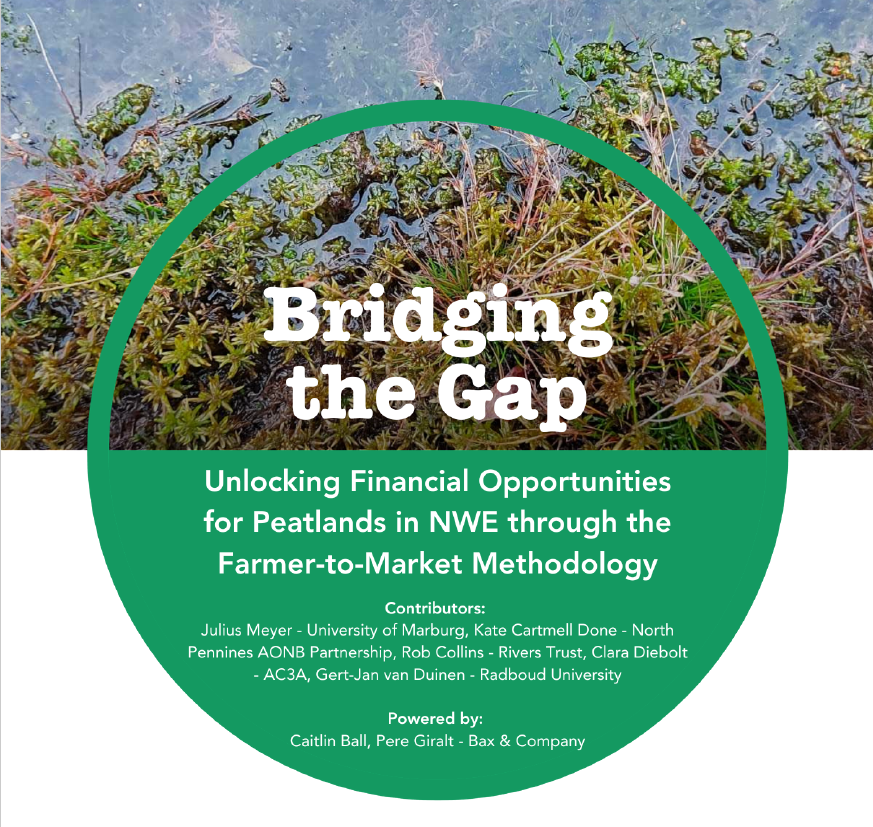 Bridging the Gap

Unlocking Financial Opportunities for Peatlands in NWE through the Farmer-to-Market Methodology

Contributors:
Julius Meyer - University of Marburg, Kate Cartmell Done - North Pennines AONB Partnership, Rob Collins - Rivers Trust, Clara Diebolt - AC3A, Gert-Jan van Duinen - Radboud University

Powered by:
Caitlin Ball, Pere Giralt - Bax & Company